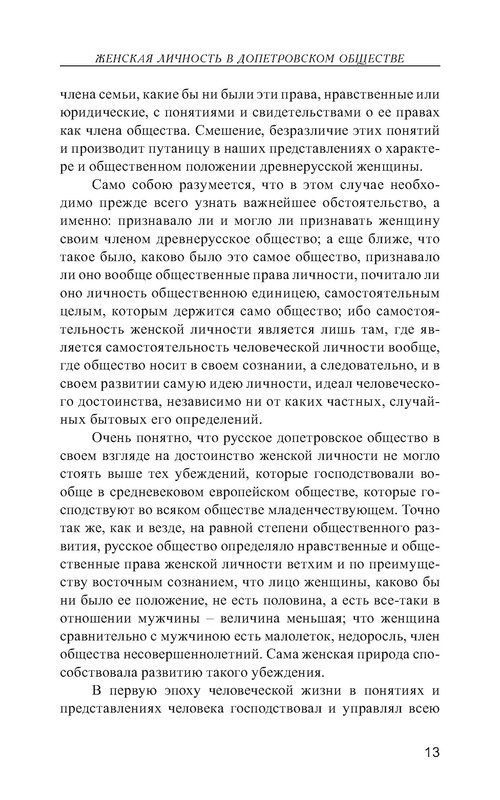 ЖЕНСКАЯ ЛИЧНОСТЬ В ДОПЕТРОВСКОМ ОБЩЕСТВЕ

члена семьи, какие бы ни были эти права, нравственные или юридические, с понятиями и свидетельствами о ее правах как члена общества. Смешение, безразличие этих понятий и производит путаницу в наших представлениях о характере и общественном положении древнерусской женщины.

Само собою разумеется, что в этом случае необходимо прежде всего узнать важнейшее обстоятельство, а именно: признавало ли и могло ли признавать женщину своим членом древнерусское общество; а еще ближе, что такое было, каково было это самое общество, признавало ли оно вообще общественные права личности, почитало ли оно личность общественною единицею, самостоятельным целым, которым держится само общество; ибо самостоятельность женской личности является лишь там, где является самостоятельность человеческой личности вообще, где общество носит в своем сознании, а следовательно, и в своем развитии самую идею личности, идеал человеческого достоинства, независимо ни от каких частных, случайных бытовых его определений.

Очень понятно, что русское допетровское общество в своем взгляде на достоинство женской личности не могло стоять выше тех убеждений, которые господствовали вообще в средневековом европейском обществе, которые господствуют во всяком обществе младенчествующем. Точно так же, как и везде, на равной степени общественного развития, русское общество определяло нравственные и общественные права женской личности ветхим и по преимуществу восточным сознанием, что лицо женщины, каково бы ни было ее положение, не есть половина, а есть все-таки в отношении мужчины – величина меньшая; что женщина сравнительно с мужчиною есть малолеток, недоросль, член общества несовершеннолетний. Сама женская природа способствовала развитию такого убеждения.

В первую эпоху человеческой жизни в понятиях и представлениях человека господствовал и управлял всею

13